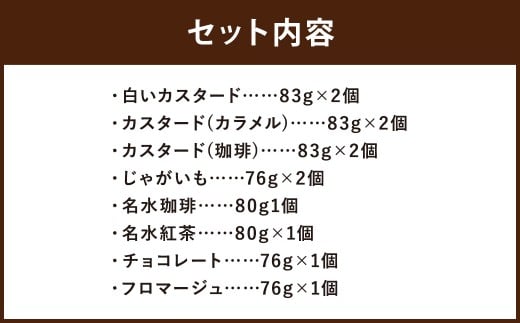 セット内容

・白いカスタード……83g×2個
・カスタード(カラメル)……83g×2個
・カスタード(珈琲)……83g×2個
・じゃがいも……76g×2個
・名水珈琲……80g1個
・名水紅茶……80g×1個
・チョコレート……76g×1個
・フロマージュ……76g×1個